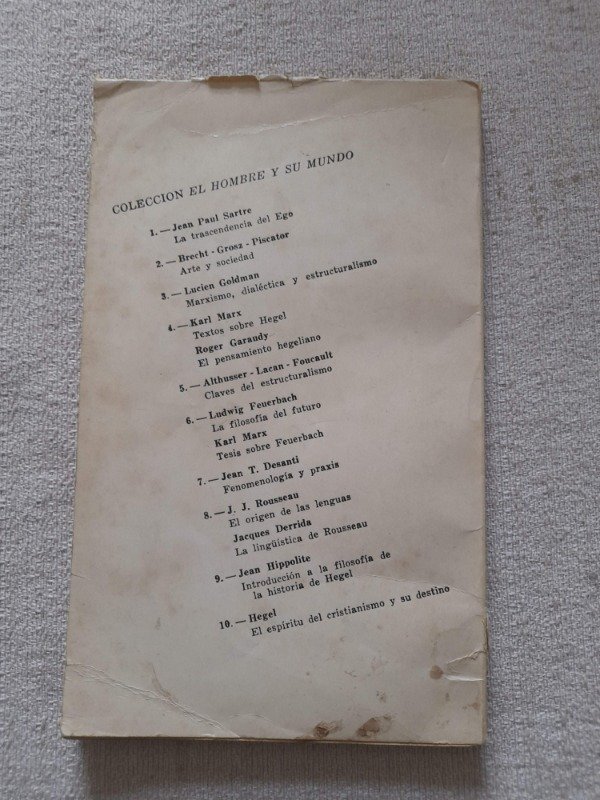 COLECCION EL HOMBRE Y SU MUNDO

1. — Jean Paul Sartre
La trascendencia del Ego

2. — Brecht - Grosz - Piscator
Arte y sociedad

3. — Lucien Goldman
Marxismo, dialéctica y estructuralismo

4. — Karl Marx
Textos sobre Hegel
Roger Garaudy
El pensamiento hegeliano

5. — Althusser - Lacan - Foucault
Claves del estructuralismo

6. — Ludwig Feuerbach
La filosofía del futuro
Karl Marx
Tesis sobre Feuerbach

7. — Jean T. Desanti
Fenomenología y praxis

8. — J. J. Rousseau
El origen de las lenguas
Jacques Derrida
La lingüística de Rousseau

9. — Jean Hippolite
Introducción a la filosofía de la historia de Hegel

10. — Hegel
El espíritu del cristianismo y su destino